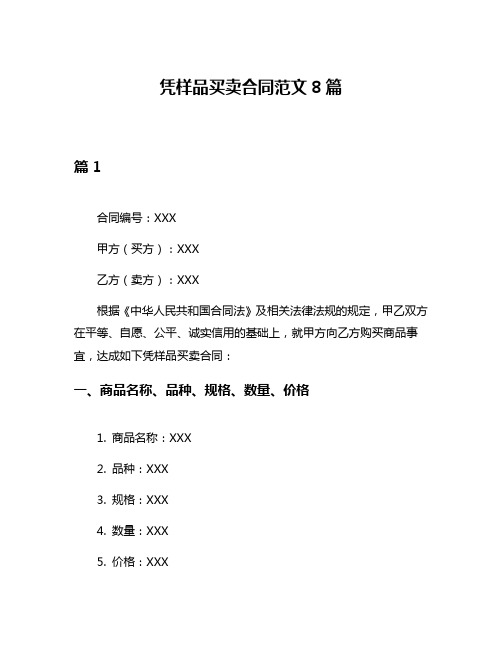 凭样品买卖合同范文 8 篇

篇 1

合同编号：XXX

甲方（买方）：XXX

乙方（卖方）：XXX

根据《中华人民共和国合同法》及相关法律法规的规定，甲乙双方在平等、自愿、公平、诚实信用的基础上，就甲方向乙方购买商品事宜，达成如下凭样品买卖合同：

一、商品名称、品种、规格、数量、价格

1. 商品名称：XXX

2. 品种：XXX

3. 规格：XXX

4. 数量：XXX

5. 价格：XXX